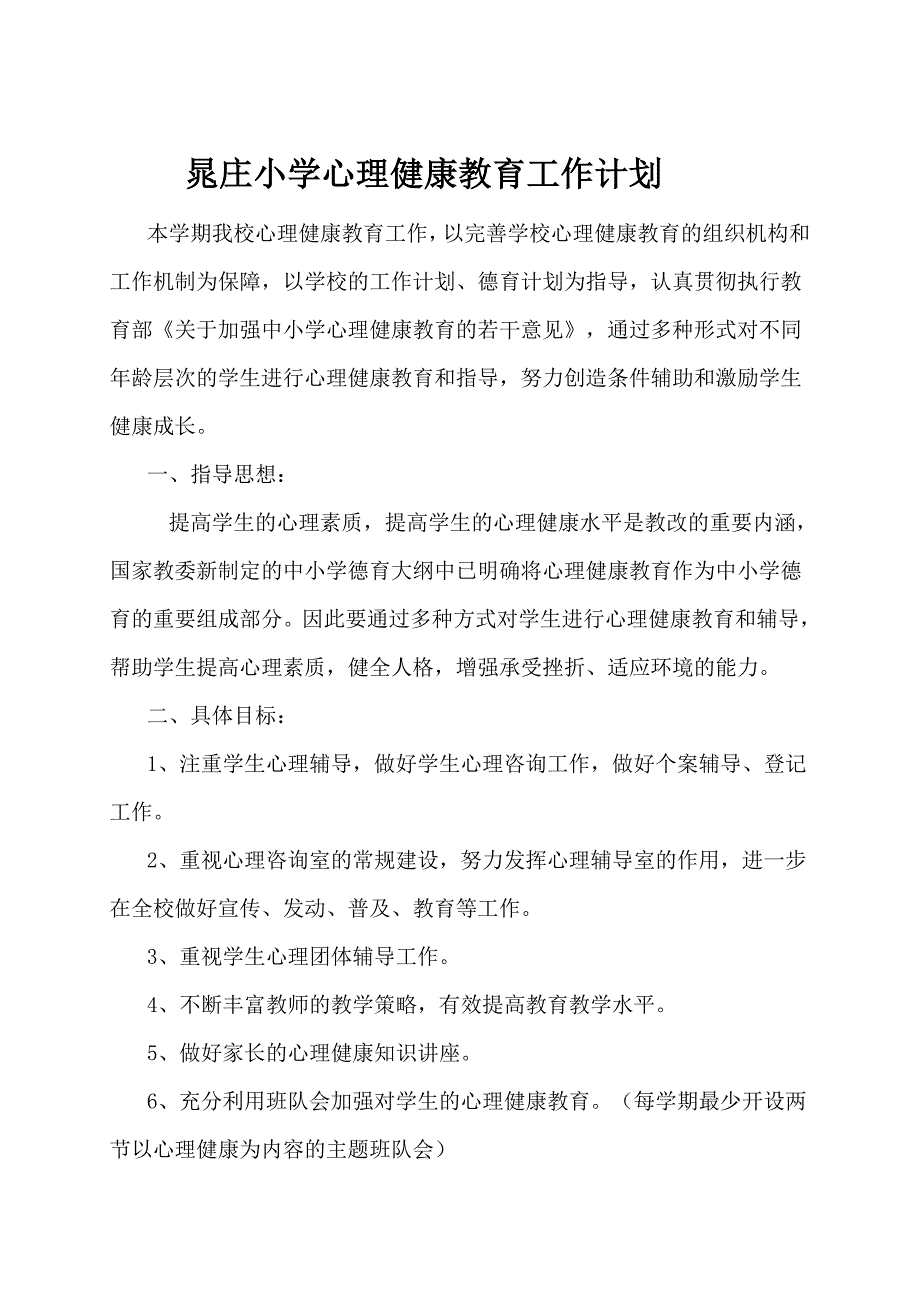 晁庄小学心理健康教育工作计划

本学期我校心理健康教育工作，以完善学校心理健康教育的组织机构和工作机制为保障，以学校的工作计划、德育计划为指导，认真贯彻执行教育部《关于加强中小学心理健康教育的若干意见》，通过多种形式对不同年龄层次的学生进行心理健康教育和指导，努力创造条件辅助和激励学生健康成长。

一、指导思想：

提高学生的心理素质，提高学生的心理健康水平是教改的重要内涵，国家教委新制定的中小学德育大纲中已明确将心理健康教育作为中小学德育的重要组成部分。因此要通过多种方式对学生进行心理健康教育和辅导，帮助学生提高心理素质，健全人格，增强承受挫折、适应环境的能力。

二、具体目标：

1、注重学生心理辅导，做好学生心理咨询工作，做好个案辅导、登记工作。

2、重视心理咨询室的常规建设，努力发挥心理辅导室的作用，进一步在全校做好宣传、发动、普及、教育等工作。

3、重视学生心理团体辅导工作。

4、不断丰富教师的教学策略，有效提高教育教学水平。

5、做好家长的心理健康知识讲座。

6、充分利用班队会加强对学生的心理健康教育。（每学期最少开设两节以心理健康为内容的主题班队会）